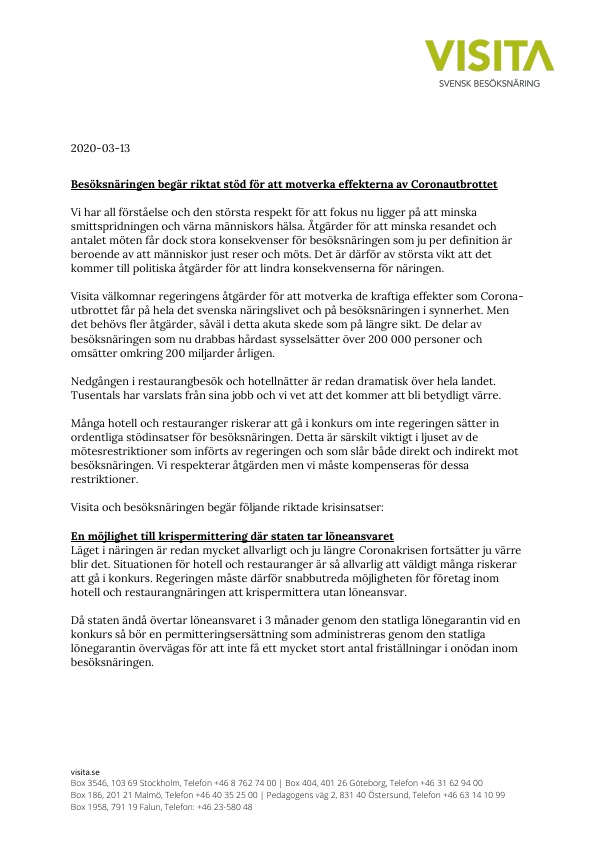 VISITA
SVENSK BESÖKSNÄRING

2020-03-13

Besöksnäringen begär riktat stöd för att motverka effekterna av Coronautbrottet

Vi har all förståelse och den största respekt för att fokus nu ligger på att minska smittspridningen och värna människors hälsa. Åtgärder för att minska resandet och antalet möten får dock stora konsekvenser för besöksnäringen som ju per definition är beroende av att människor just reser och möts. Det är därför av största vikt att det kommer till politiska åtgärder för att lindra konsekvenserna för näringen.

Visita välkomnar regeringens åtgärder för att motverka de kraftiga effekter som Coronautbrottet får på hela det svenska näringslivet och på besöksnäringen i synnerhet. Men det behövs fler åtgärder, såväl i detta akuta skede som på längre sikt. De delar av besöksnäringen som nu drabbas hårdast sysselsätter över 200 000 personer och omsätter omkring 200 miljarder årligen.

Nedgången i restaurangbesök och hotellnätter är redan dramatisk över hela landet. Tusentals har varslats från sina jobb och vi vet att det kommer att bli betydligt värre.

Många hotell och restauranger riskerar att gå i konkurs om inte regeringen sätter in ordentliga stödinsatser för besöksnäringen. Detta är särskilt viktigt i ljuset av de mötesrestriktioner som införts av regeringen och som slår både direkt och indirekt mot besöksnäringen. Vi respekterar åtgärden men vi måste kompenseras för dessa restriktioner.

Visita och besöksnäringen begär följande riktade krisinsatser:

En möjlighet till krispermittering där staten tar löneansvaret
Läget i näringen är redan mycket allvarligt och ju längre Coronakrisen fortsätter ju värre blir det. Situationen för hotell och restauranger är så allvarlig att väldigt många riskerar att gå i konkurs. Regeringen måste därför snabbutreda möjligheten för företag inom hotell och restaurangnäringen att krispermittera utan löneansvar.

Då staten ändå övertar löneansvaret i 3 månader genom den statliga lönegarantin vid en konkurs så bör en permitteringsersättning som administreras genom den statliga lönegarantin övervägas för att inte få ett mycket stort antal friställningar i onödan inom besöksnäringen.

visita.se
Box 3546, 103 69 Stockholm, Telefon +46 8 762 74 00 | Box 404, 401 26 Göteborg, Telefon +46 31 62 94 00
Box 186, 201 21 Malmö, Telefon +46 40 35 25 00 | Pedagogens väg 2, 831 40 Östersund, Telefon +46 63 14 10 99
Box 1958, 791 19 Falun, Telefon: +46 23-580 48